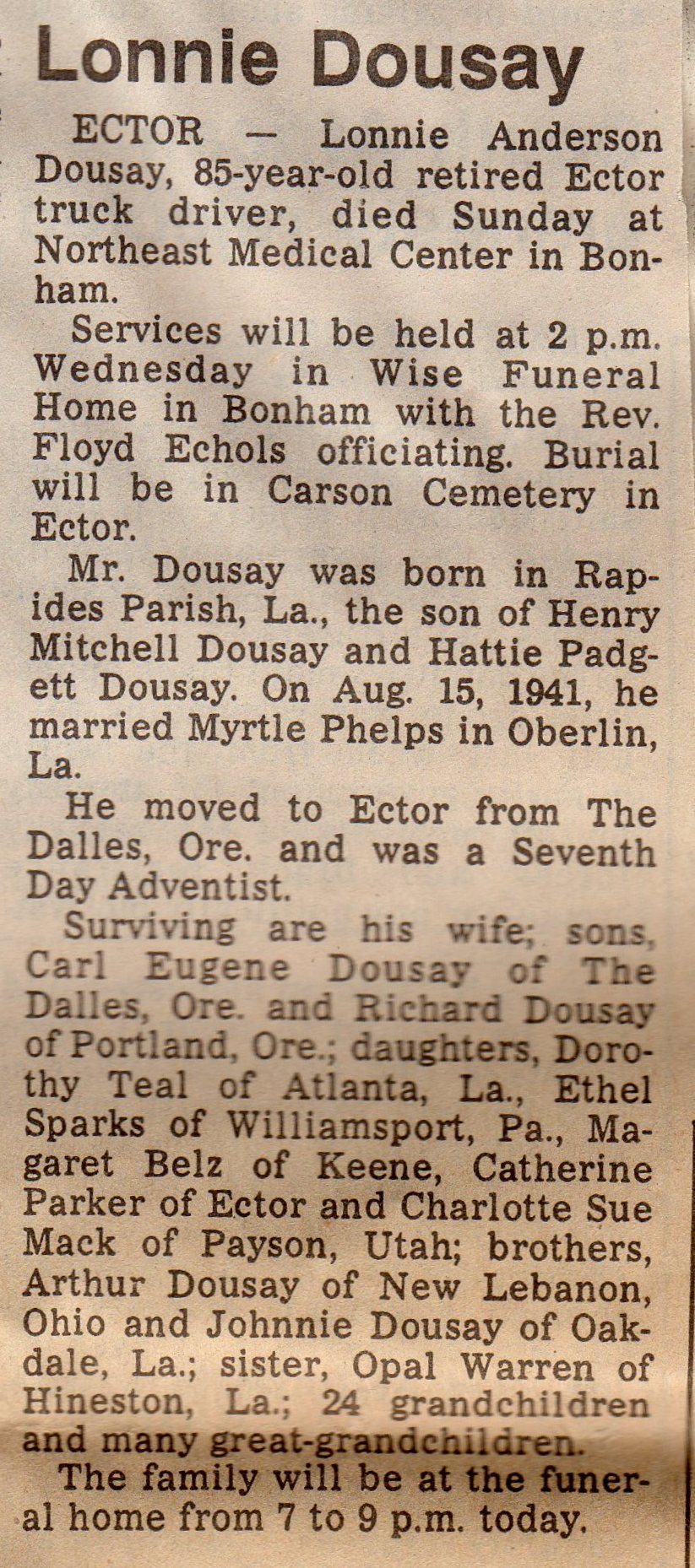 Lonnie Dousay

ECTOR — Lonnie Anderson Dousay, 85-year-old retired Ector truck driver, died Sunday at Northeast Medical Center in Bonham.

Services will be held at 2 p.m. Wednesday in Wise Funeral Home in Bonham with the Rev. Floyd Echols officiating. Burial will be in Carson Cemetery in Ector.

Mr. Dousay was born in Rapides Parish, La., the son of Henry Mitchell Dousay and Hattie Padgett Dousay. On Aug. 15, 1941, he married Myrtle Phelps in Oberlin, La.

He moved to Ector from The Dalles, Ore. and was a Seventh Day Adventist.

Surviving are his wife; sons, Carl Eugene Dousay of The Dalles, Ore. and Richard Dousay of Portland, Ore.; daughters, Dorothy Teal of Atlanta, La., Ethel Sparks of Williamsport, Pa., Magaret Belz of Keene, Catherine Parker of Ector and Charlotte Sue Mack of Payson, Utah; brothers, Arthur Dousay of New Lebanon, Ohio and Johnnie Dousay of Oakdale, La.; sister, Opal Warren of Hineston, La.; 24 grandchildren and many great-grandchildren.

The family will be at the funeral home from 7 to 9 p.m. today.